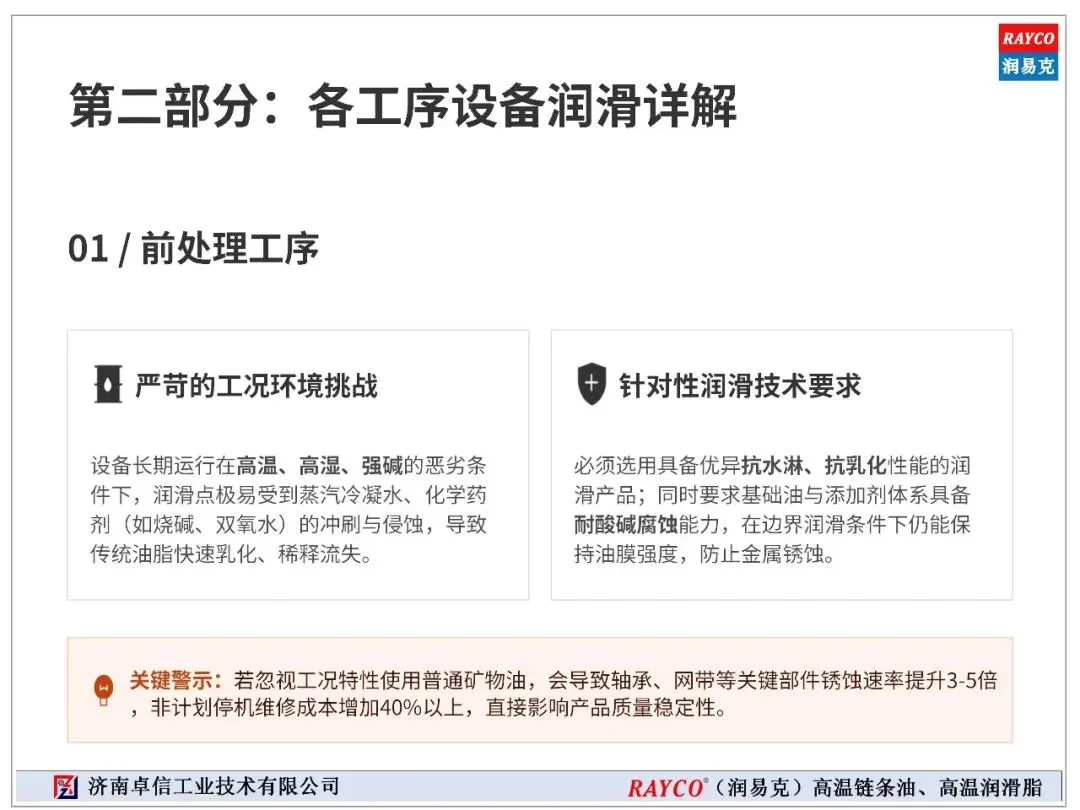 RAYCO
润易克

第二部分：各工序设备润滑详解

01 / 前处理工序

严苛的工况环境挑战

设备长期运行在高温、高湿、强碱的恶劣条件下，润滑点极易受到蒸汽冷凝水、化学药剂（如烧碱、双氧水）的冲刷与侵蚀，导致传统油脂快速乳化、稀释流失。

针对性润滑技术要求

必须选用具备优异抗水淋、抗乳化性能的润滑产品；同时要求基础油与添加剂体系具备耐酸碱腐蚀能力，在边界润滑条件下仍能保持油膜强度，防止金属锈蚀。

关键警示：若忽视工况特性使用普通矿物油，会导致轴承、网带等关键部件锈蚀速率提升3-5倍，非计划停机维修成本增加40%以上，直接影响产品质量稳定性。

济南卓信工业技术有限公司

RAYCO®（润易克）高温链条油、高温润滑脂